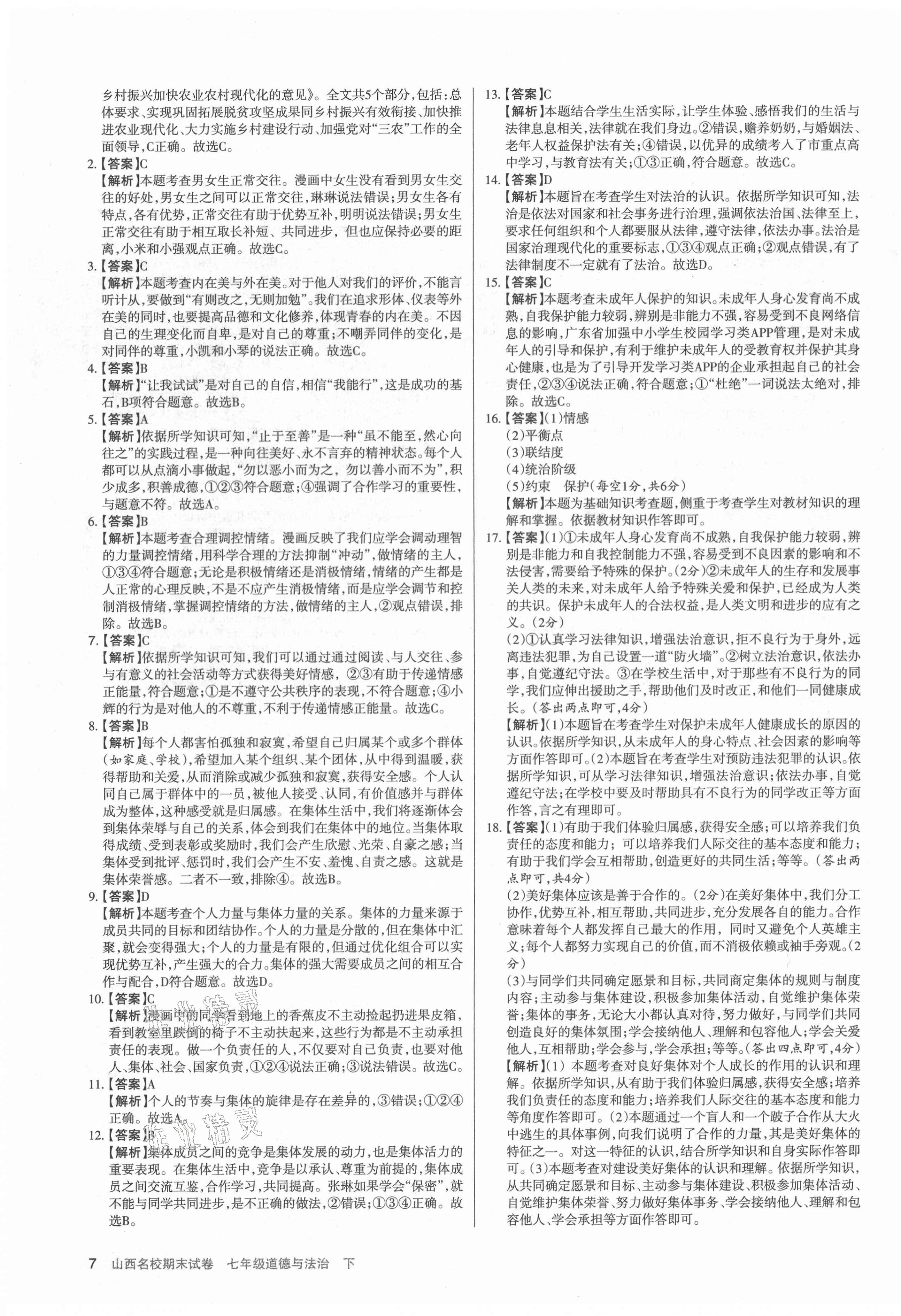 乡村振兴加快农业农村现代化的意见》。全文共5个部分，包括：总体要求、实现巩固拓展脱贫攻坚成果同乡村振兴有效衔接、加快推进农业现代化、大力实施乡村建设行动、加强党对"三农"工作的全面领导，C正确。故选C。

2.【答案】C
【解析】本题考查男女生正常交往。漫画中女生没有看到男女生交往的好处，男女生之间可以正常交往，琳琳说法错误；男女生各有特点，各有优势，正常交往有助于优势互补，明明说法错误；男女生正常交往有助于相互取长补短、共同进步，但也应保持必要的距离，小米和小强观点正确。故选C。

3.【答案】C
【解析】本题考查内在美与外在美。对于他人对我们的评价，不能言听计从，要做到"有则改之，无则加勉"。我们在追求形体、仪表等外在美的同时，也要提高品德和文化修养，体现青春的内在美。不因自己的生理变化而自卑，是对自己的尊重；不嘲弄同伴的变化，是对同伴的尊重，小凯和小琴的说法正确。故选C。

4.【答案】B
【解析】"让我试试"是对自己的自信，相信"我能行"，这是成功的基石，B项符合题意。故选B。

5.【答案】A
【解析】依据所学知识可知，"止于至善"是一种"虽不能至，然心向往之"的实践过程，是一种向往美好、永不言弃的精神状态。每个人都可以从点滴小事做起，"勿以恶小而为之，勿以善小而不为"，积少成多，积善成德，①②③符合题意；④强调了合作学习的重要性，与题意不符。故选A。

6.【答案】B
【解析】本题考查合理调控情绪。漫画反映了我们应学会调动理智的力量调控情绪，用科学合理的方法抑制"冲动"，做情绪的主人，①③④符合题意；无论是积极情绪还是消极情绪，情绪的产生都是人正常的心理反映，不是不应产生消极情绪，而是应学会调节和控制消极情绪，掌握调控情绪的方法，做情绪的主人，②观点错误，排除。故选B。

7.【答案】C
【解析】依据所学知识可知，我们可以通过通过阅读、与人交往、参与有意义的社会活动等方式获得美好情感，②③有助于传递情感正能量，符合题意；①是不遵守公共秩序的表现，不符合题意；④小辉的行为是对他人的不尊重，不利于传递情感正能量。故选C。

8.【答案】B
【解析】每个人都害怕孤独和寂寞，希望自己归属某个或多个群体（如家庭、学校），希望加入某个组织、某个团体，从中得到温暖，获得帮助和关爱，从而消除或减少孤独和寂寞，获得安全感。个人认同自己属于群体中的一员，被他人接受、认同，有价值感并与群体成为整体，这种感受就是归属感。在集体生活中，我们将逐渐体会到集体荣辱与自己的关系，体会到我们在集体中的地位。当集体取得成绩、受到表彰或奖励时，我们会产生欣慰、光荣、自豪之感；当集体受到批评、惩罚时，我们会产生不安、羞愧、自责之感。这就是集体荣誉感。二者不一致，排除④。故选B。

9.【答案】D
【解析】本题考查个人力量与集体力量的关系。集体的力量来源于成员共同的目标和团结协作。个人的力量是分散的，但在集体中汇聚，就会变得强大；个人的力量是有限的，但通过优化组合可以实现优势互补，产生强大的合力。集体的强大需要成员之间的相互合作与配合，D符合题意。故选D。

10.【答案】C
【解析】漫画中的同学看到地上的香蕉皮不主动捡起扔进果皮箱，看到教室里跌倒的椅子不主动扶起来，这些行为都是不主动承担责任的表现。做一个负责任的人，不仅要对自己负责，也要对他人、集体、社会、国家负责，①②④说法正确；③说法错误。故选C。

11.【答案】A
【解析】个人的节奏与集体的旋律是存在差异的，③错误；①②④正确。故选A。

12.【答案】B
【解析】集体成员之间的竞争是集体发展的动力，也是集体活力的重要表现。在集体生活中，竞争是以承认、尊重为前提的，集体成员之间交流互鉴，合作学习，共同提高。张琳如果学会"保密"，就不能与同学共同进步，是不正确的做法，②错误；①③④正确。故选B。

13.【答案】C
【解析】本题结合学生生活实际，让学生体验、感悟我们的生活与法律息息相关，法律就在我们身边。②错误，赡养奶奶，与婚姻法、老年人权益保护法有关；④错误，以优异的成绩考入了市重点高中学习，与教育法有关；①③正确，符合题意。故选C。

14.【答案】D
【解析】本题旨在考查学生对法治的认识。依据所学知识可知，法治是依法对国家和社会事务进行治理，强调依法治国、法律至上，要求任何组织和个人都要服从法律，遵守法律，依法办事。法治是国家治理现代化的重要标志，①③④观点正确；②观点错误，有了法律制度不一定就有了法治。故选D。

15.【答案】C
【解析】本题考查未成年人保护的知识。未成年人身心发育尚不成熟，自我保护能力较弱，辨别是非能力不强，容易受到不良网络信息的影响，广东省加强中小学生校园学习类APP管理，是对未成年人的引导和保护，有利于维护未成年人的受教育权并保护其身心健康，也是为了引导开发学习类APP的企业承担起自己的社会责任，②③④说法正确，符合题意；①"杜绝"一词说法太绝对，排除。故选C。

16.【答案】(1)情感
(2)平衡点
(3)联结度
(4)统治阶级
(5)约束　保护(每空1分，共6分)
【解析】本题为基础知识考查题，侧重于考查学生对教材知识的理解和掌握。依据教材知识作答即可。

17.【答案】(1)①未成年人身心发育尚不成熟，自我保护能力较弱，辨别是非能力和自我控制能力不强，容易受到不良因素的影响和不法侵害，需要给予特殊的保护。(2分)②未成年人的生存和发展事关人类的未来，对未成年人给予特殊关爱和保护，已经成为人类的共识。保护未成年人的合法权益，是人类文明和进步的应有之义。(2分)
(2)①认真学习法律知识，增强法治意识，拒不良行为于身外，远离违法犯罪，为自己设置一道"防火墙"。②树立法治意识，依法办事，自觉遵纪守法。③在学校生活中，对于那些有不良行为的同学，我们应伸出援助之手，帮助他们及时改正，和他们一同健康成长。(答出两点即可，4分)
【解析】(1)本题旨在考查学生对保护未成年人健康成长的原因的认识。依据所学知识，从未成年人的身心特点、社会因素的影响等方面作答即可。(2)本题旨在考查学生对预防违法犯罪的认识。依据所学知识，可从学习法律知识，增强法治意识；依法办事，自觉遵纪守法；在学校中要及时帮助具有不良行为的同学改正等方面作答，言之有理即可。

18.【答案】(1)有助于我们体验归属感，获得安全感；可以培养我们负责任的态度和能力；可以培养我们人际交往的基本态度和能力；有助于我们学会互相帮助，创造更好的共同生活；等等。(答出两点即可，共4分)
(2)美好集体应该是善于合作的。(2分)在美好集体中，我们分工协作，优势互补，相互帮助，共同进步，充分发展各自的能力。合作意味着每个人都发挥自己最大的作用，同时又避免个人英雄主义；每个人都努力实现自己的价值，而不消极依赖或袖手旁观。(2分)
(3)与同学们共同确定愿景和目标，共同商定集体的规则与制度内容；主动参与集体建设，积极参加集体活动，自觉维护集体荣誉；集体的事务，无论大小都认真对待，努力做好，与同学们共同创造良好的集体氛围；学会接纳他人、理解和包容他人；学会关爱他人，互相帮助；学会参与，学会承担；等等。(答出四点即可，4分)
【解析】(1)本题考查对良好集体对个人成长的作用的认识和理解。依据所学知识，从有助于我们体验归属感，获得安全感；培养我们负责任的态度和能力；培养我们人际交往的基本态度和能力等角度作答即可。(2)本题通过一个盲人和一个跛子合作从大火中逃生的具体事例，向我们说明了合作的力量，其是美好集体的特征之一。对这一特征的认识，结合所学知识和自身实际作答即可。(3)本题考查对建设美好集体的认识和理解。依据所学知识，从共同确定愿景和目标、主动参与集体建设、积极参加集体活动、自觉维护集体荣誉、努力做好集体事务、学会接纳他人、理解和包容他人、学会承担等方面作答即可。

7　山西名校期末试卷　七年级道德与法治　下